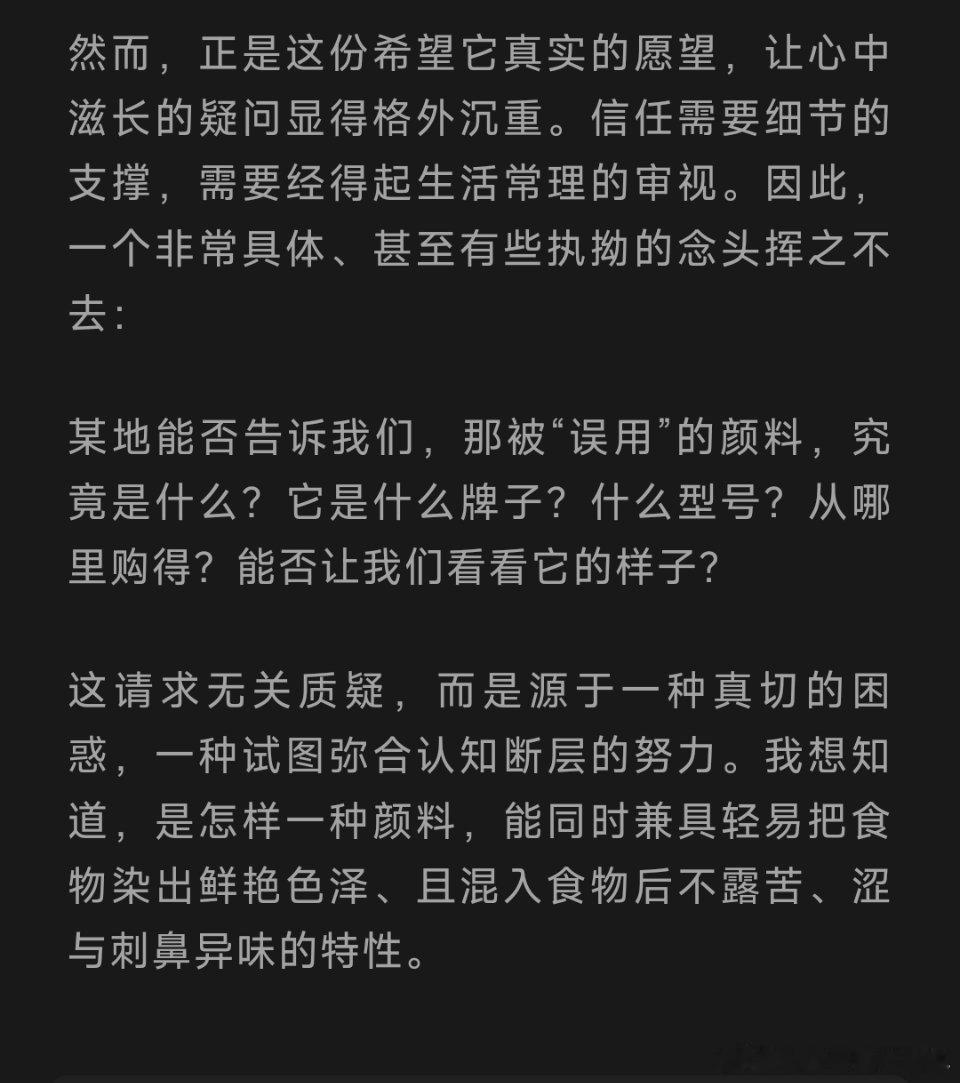 然而，正是这份希望它真实的愿望，让心中滋长的疑问显得格外沉重。信任需要细节的支撑，需要经得起生活常理的审视。因此，一个非常具体、甚至有些执拗的念头挥之不去：

某地能否告诉我们，那被“误用”的颜料，究竟是什么？它是什么牌子？什么型号？从哪里购得？能否让我们看看它的样子？

这请求无关质疑，而是源于一种真切的困惑，一种试图弥合认知断层的努力。我想知道，是怎样一种颜料，能同时兼具轻易把食物染出鲜艳色泽、且混入食物后不露苦、涩与刺鼻异味的特性。